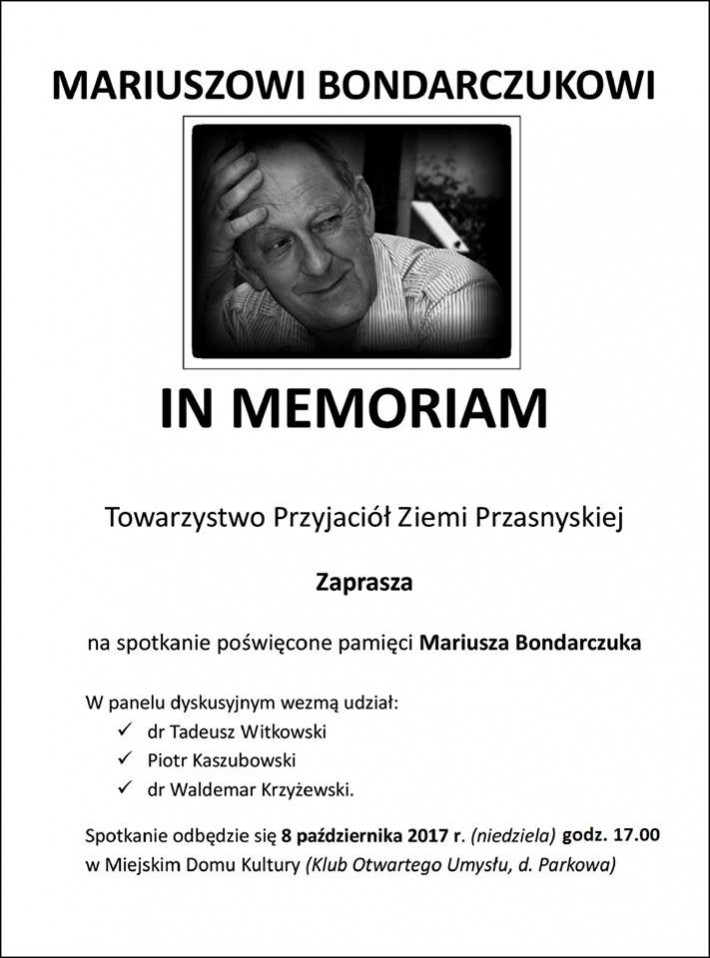 MARIUSZOWI BONDARCZUKOWI

IN MEMORIAM

Towarzystwo Przyjaciół Ziemi Przasnyskiej

Zaprasza

na spotkanie poświęcone pamięci Mariusza Bondarczuka

W panelu dyskusyjnym wezmą udział:
✓ dr Tadeusz Witkowski
✓ Piotr Kaszubowski
✓ dr Waldemar Krzyżewski.

Spotkanie odbędzie się 8 października 2017 r. (niedziela) godz. 17.00 w Miejskim Domu Kultury (Klub Otwartego Umysłu, d. Parkowa)